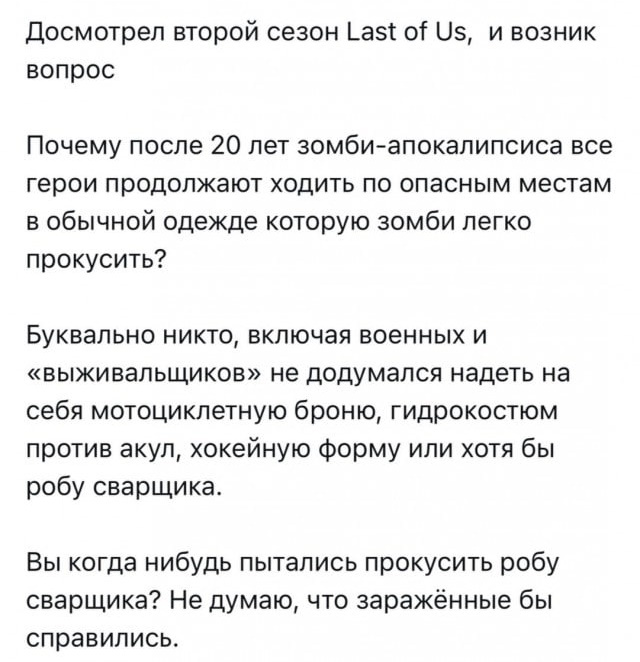 Досмотрел второй сезон Last of Us,  и возник вопрос

Почему после 20 лет зомби-апокалипсиса все герои продолжают ходить по опасным местам в обычной одежде которую зомби легко прокусить?

Буквально никто, включая военных и «выживальщиков» не додумался надеть на себя мотоциклетную броню, гидрокостюм против акул, хокейную форму или хотя бы робу сварщика.

Вы когда нибудь пытались прокусить робу сварщика? Не думаю, что заражённые бы справились.